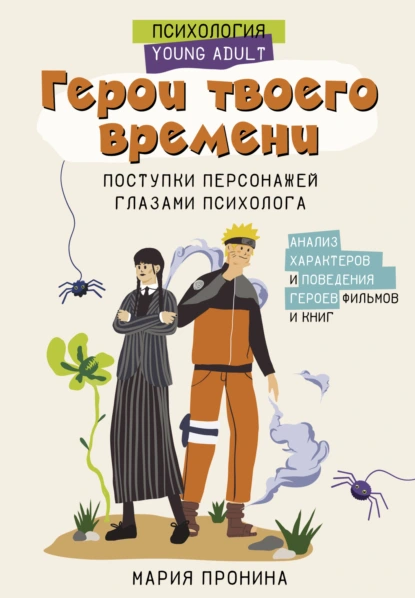 ПСИХОЛОГИЯ
YOUNG ADULT

Герои твоего времени

ПОСТУПКИ ПЕРСОНАЖЕЙ ГЛАЗАМИ ПСИХОЛОГА

АНАЛИЗ ХАРАКТЕРОВ И ПОВЕДЕНИЯ ГЕРОЕВ ФИЛЬМОВ И КНИГ

МАРИЯ ПРОНИНА